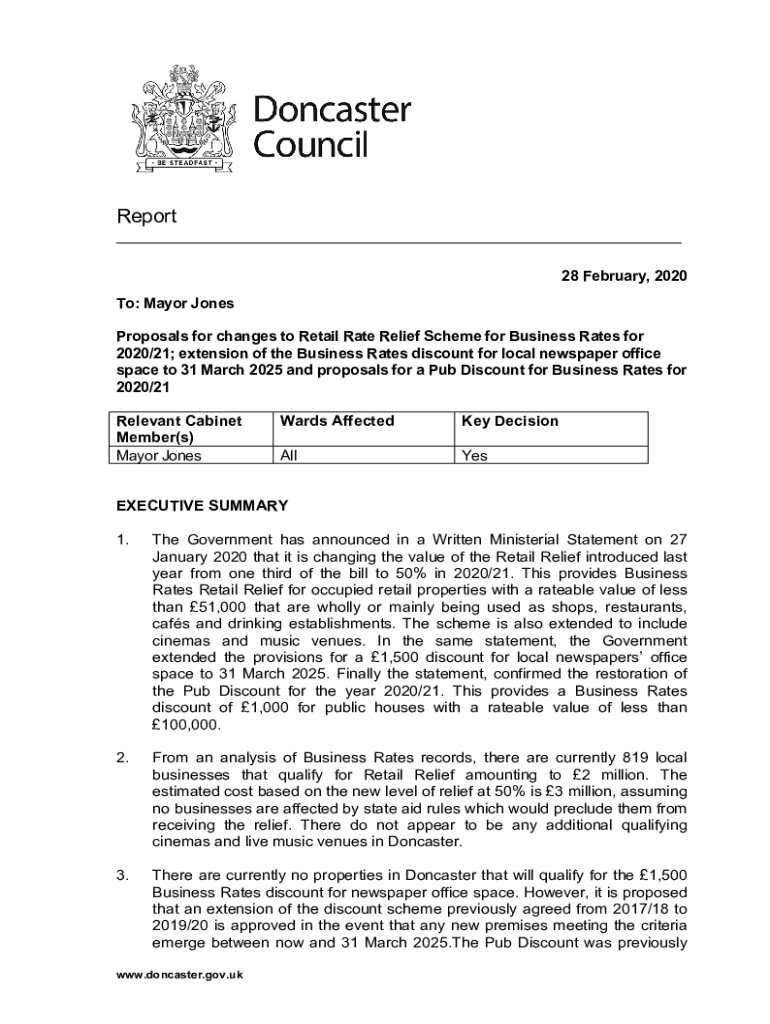 BE STEADFAST

Doncaster Council

Report

28 February, 2020

To: Mayor Jones

Proposals for changes to Retail Rate Relief Scheme for Business Rates for 2020/21; extension of the Business Rates discount for local newspaper office space to 31 March 2025 and proposals for a Pub Discount for Business Rates for 2020/21

| Relevant Cabinet Member(s) | Wards Affected | Key Decision |
|---|---|---|
| Mayor Jones | All | Yes |

EXECUTIVE SUMMARY

1. The Government has announced in a Written Ministerial Statement on 27 January 2020 that it is changing the value of the Retail Relief introduced last year from one third of the bill to 50% in 2020/21. This provides Business Rates Retail Relief for occupied retail properties with a rateable value of less than £51,000 that are wholly or mainly being used as shops, restaurants, cafés and drinking establishments. The scheme is also extended to include cinemas and music venues. In the same statement, the Government extended the provisions for a £1,500 discount for local newspapers' office space to 31 March 2025. Finally the statement, confirmed the restoration of the Pub Discount for the year 2020/21. This provides a Business Rates discount of £1,000 for public houses with a rateable value of less than £100,000.

2. From an analysis of Business Rates records, there are currently 819 local businesses that qualify for Retail Relief amounting to £2 million. The estimated cost based on the new level of relief at 50% is £3 million, assuming no businesses are affected by state aid rules which would preclude them from receiving the relief. There do not appear to be any additional qualifying cinemas and live music venues in Doncaster.

3. There are currently no properties in Doncaster that will qualify for the £1,500 Business Rates discount for newspaper office space. However, it is proposed that an extension of the discount scheme previously agreed from 2017/18 to 2019/20 is approved in the event that any new premises meeting the criteria emerge between now and 31 March 2025.The Pub Discount was previously

www.doncaster.gov.uk